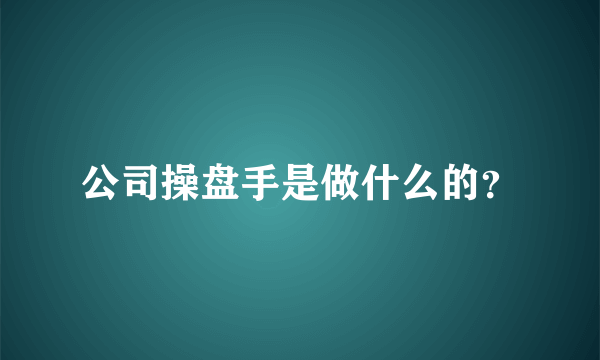 公司操盘手是做什么的?